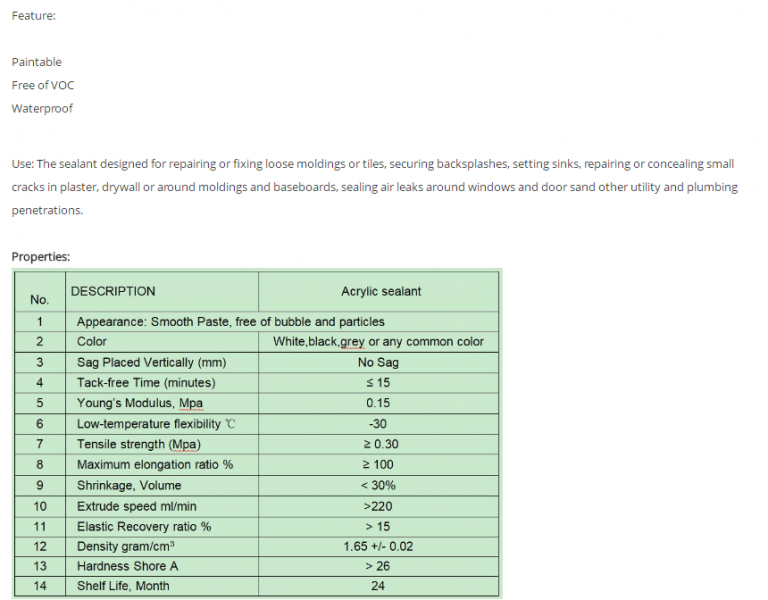 Feature:

Paintable
Free of VOC
Waterproof

Use: The sealant designed for repairing or fixing loose moldings or tiles, securing backsplashes, setting sinks, repairing or concealing small cracks in plaster, drywall or around moldings and baseboards, sealing air leaks around windows and door sand other utility and plumbing penetrations.

Properties:

| No. | DESCRIPTION | Acrylic sealant |
|---|---|---|
| 1 | Appearance: Smooth Paste, free of bubble and particles | |
| 2 | Color | White,black,grey or any common color |
| 3 | Sag Placed Vertically (mm) | No Sag |
| 4 | Tack-free Time (minutes) | ≤ 15 |
| 5 | Young's Modulus, Mpa | 0.15 |
| 6 | Low-temperature flexibility ℃ | -30 |
| 7 | Tensile strength (Mpa) | ≥ 0.30 |
| 8 | Maximum elongation ratio % | ≥ 100 |
| 9 | Shrinkage, Volume | < 30% |
| 10 | Extrude speed ml/min | >220 |
| 11 | Elastic Recovery ratio % | > 15 |
| 12 | Density gram/cm³ | 1.65 +/- 0.02 |
| 13 | Hardness Shore A | > 26 |
| 14 | Shelf Life, Month | 24 |